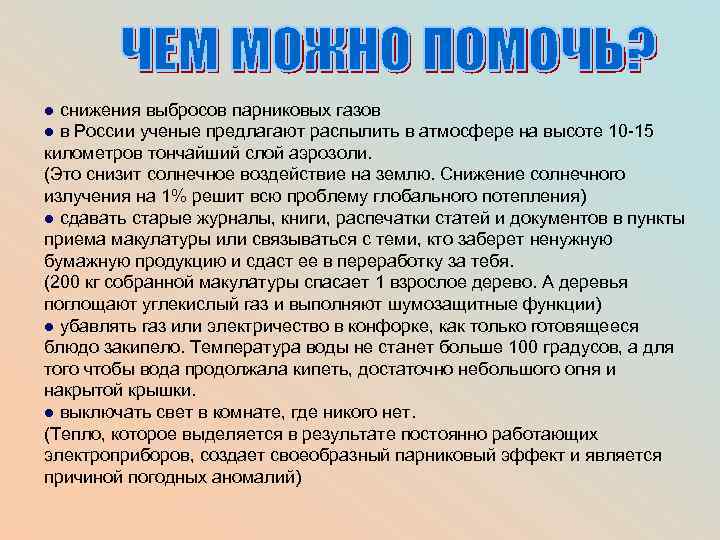 ЧЕМ МОЖНО ПОМОЧЬ?

● снижения выбросов парниковых газов
● в России ученые предлагают распылить в атмосфере на высоте 10-15 километров тончайший слой аэрозоли.
(Это снизит солнечное воздействие на землю. Снижение солнечного излучения на 1% решит всю проблему глобального потепления)
● сдавать старые журналы, книги, распечатки статей и документов в пункты приема макулатуры или связываться с теми, кто заберет ненужную бумажную продукцию и сдаст ее в переработку за тебя.
(200 кг собранной макулатуры спасает 1 взрослое дерево. А деревья поглощают углекислый газ и выполняют шумозащитные функции)
● убавлять газ или электричество в конфорке, как только готовящееся блюдо закипело. Температура воды не станет больше 100 градусов, а для того чтобы вода продолжала кипеть, достаточно небольшого огня и накрытой крышки.
● выключать свет в комнате, где никого нет.
(Тепло, которое выделяется в результате постоянно работающих электроприборов, создает своеобразный парниковый эффект и является причиной погодных аномалий)